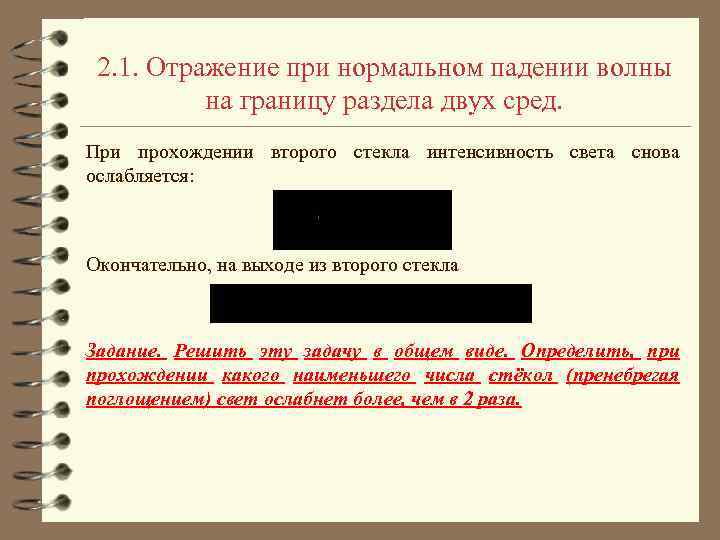 2.1. Отражение при нормальном падении волны на границу раздела двух сред.

При прохождении второго стекла интенсивность света снова ослабляется:

Окончательно, на выходе из второго стекла

Задание. Решить эту задачу в общем виде. Определить, при прохождении какого наименьшего числа стёкол (пренебрегая поглощением) свет ослабнет более, чем в 2 раза.